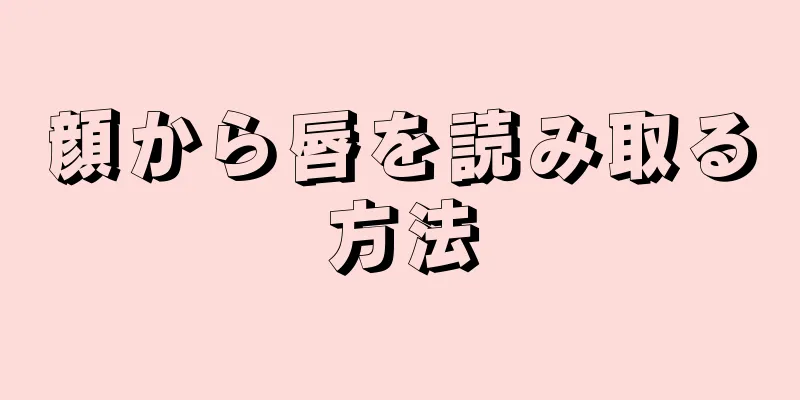 顔から唇を読み取る方法